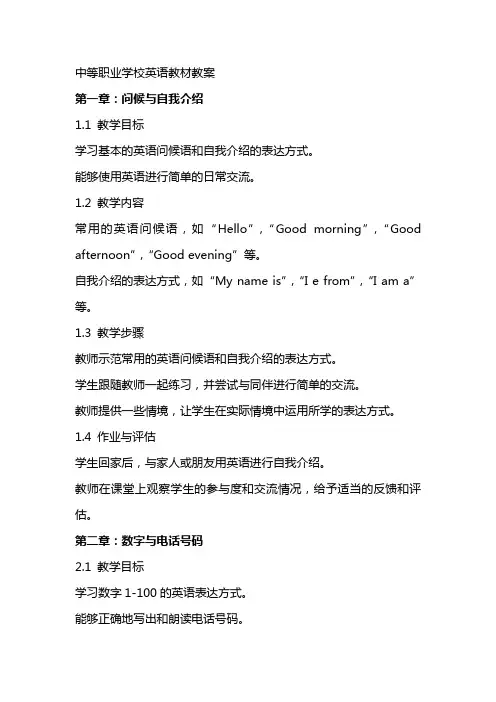 中等职业学校英语教材教案

第一章：问候与自我介绍

1.1 教学目标

学习基本的英语问候语和自我介绍的表达方式。

能够使用英语进行简单的日常交流。

1.2 教学内容

常用的英语问候语，如“Hello”，“Good morning”，“Good afternoon”，“Good evening”等。

自我介绍的表达方式，如“My name is”，“I e from”，“I am a”等。

1.3 教学步骤

教师示范常用的英语问候语和自我介绍的表达方式。

学生跟随教师一起练习，并尝试与同伴进行简单的交流。

教师提供一些情境，让学生在实际情境中运用所学的表达方式。

1.4 作业与评估

学生回家后，与家人或朋友用英语进行自我介绍。

教师在课堂上观察学生的参与度和交流情况，给予适当的反馈和评估。

第二章：数字与电话号码

2.1 教学目标

学习数字 1-100 的英语表达方式。

能够正确地写出和朗读电话号码。